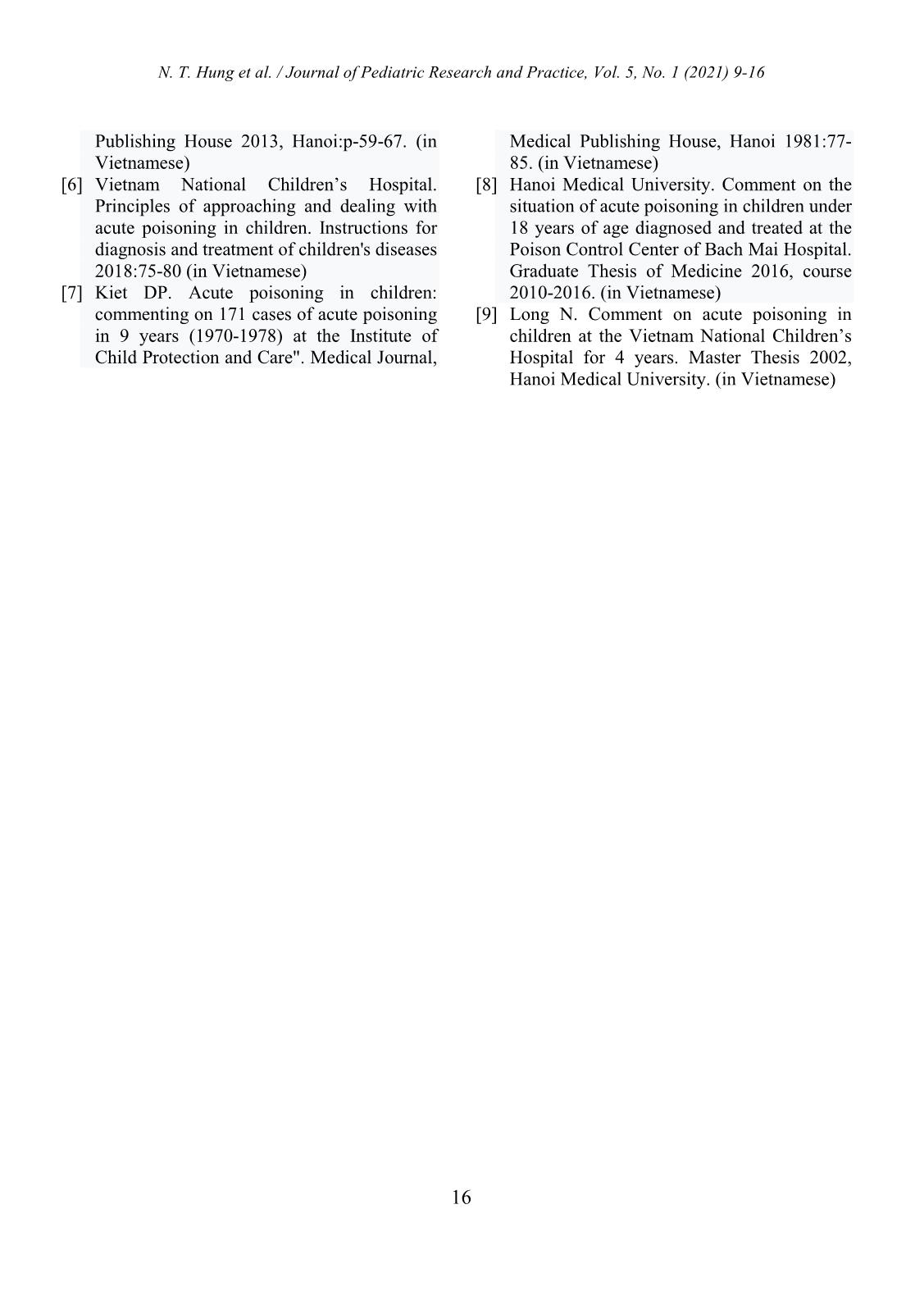 N. T. Hung et al. / Journal of Pediatric Research and Practice, Vol. 5, No. 1 (2021) 9-16

Publishing House 2013, Hanoi:p-59-67. (in Vietnamese)

[6] Vietnam National Children’s Hospital. Principles of approaching and dealing with acute poisoning in children. Instructions for diagnosis and treatment of children's diseases 2018:75-80 (in Vietnamese)

[7] Kiet DP. Acute poisoning in children: commenting on 171 cases of acute poisoning in 9 years (1970-1978) at the Institute of Child Protection and Care". Medical Journal, Medical Publishing House, Hanoi 1981:77-85. (in Vietnamese)

[8] Hanoi Medical University. Comment on the situation of acute poisoning in children under 18 years of age diagnosed and treated at the Poison Control Center of Bach Mai Hospital. Graduate Thesis of Medicine 2016, course 2010-2016. (in Vietnamese)

[9] Long N. Comment on acute poisoning in children at the Vietnam National Children’s Hospital for 4 years. Master Thesis 2002, Hanoi Medical University. (in Vietnamese)

16